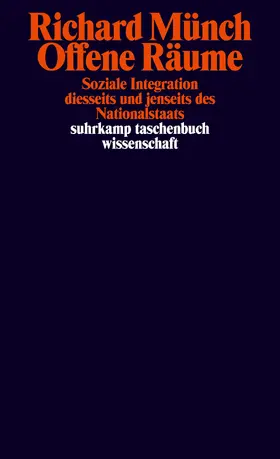 Richard Münch
Offene Räume

Soziale Integration diesseits und jenseits des Nationalstaats

suhrkamp taschenbuch wissenschaft